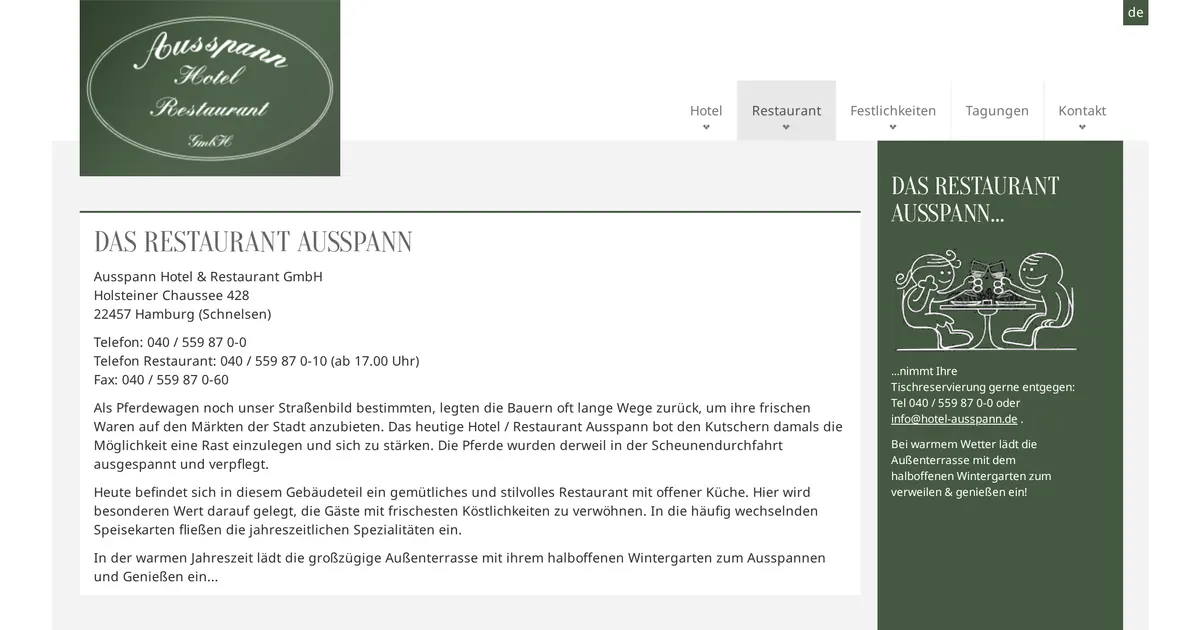 Ausspann
Hotel
Restaurant
GmbH

de

Hotel
Restaurant
Festlichkeiten
Tagungen
Kontakt

DAS RESTAURANT AUSSPANN

Ausspann Hotel & Restaurant GmbH
Holsteiner Chaussee 428
22457 Hamburg (Schnelsen)

Telefon: 040 / 559 87 0-0
Telefon Restaurant: 040 / 559 87 0-10 (ab 17.00 Uhr)
Fax: 040 / 559 87 0-60

Als Pferdewagen noch unser Straßenbild bestimmten, legten die Bauern oft lange Wege zurück, um ihre frischen Waren auf den Märkten der Stadt anzubieten. Das heutige Hotel / Restaurant Ausspann bot den Kutschern damals die Möglichkeit eine Rast einzulegen und sich zu stärken. Die Pferde wurden derweil in der Scheunendurchfahrt ausgespannt und verpflegt.

Heute befindet sich in diesem Gebäudeteil ein gemütliches und stilvolles Restaurant mit offener Küche. Hier wird besonderen Wert darauf gelegt, die Gäste mit frischesten Köstlichkeiten zu verwöhnen. In die häufig wechselnden Speisekarten fließen die jahreszeitlichen Spezialitäten ein.

In der warmen Jahreszeit lädt die großzügige Außenterrasse mit ihrem halboffenen Wintergarten zum Ausspannen und Genießen ein...

DAS RESTAURANT AUSSPANN...

...nimmt Ihre Tischreservierung gerne entgegen: Tel 040 / 559 87 0-0 oder info@hotel-ausspann.de .

Bei warmem Wetter lädt die Außenterrasse mit dem halboffenen Wintergarten zum verweilen & genießen ein!